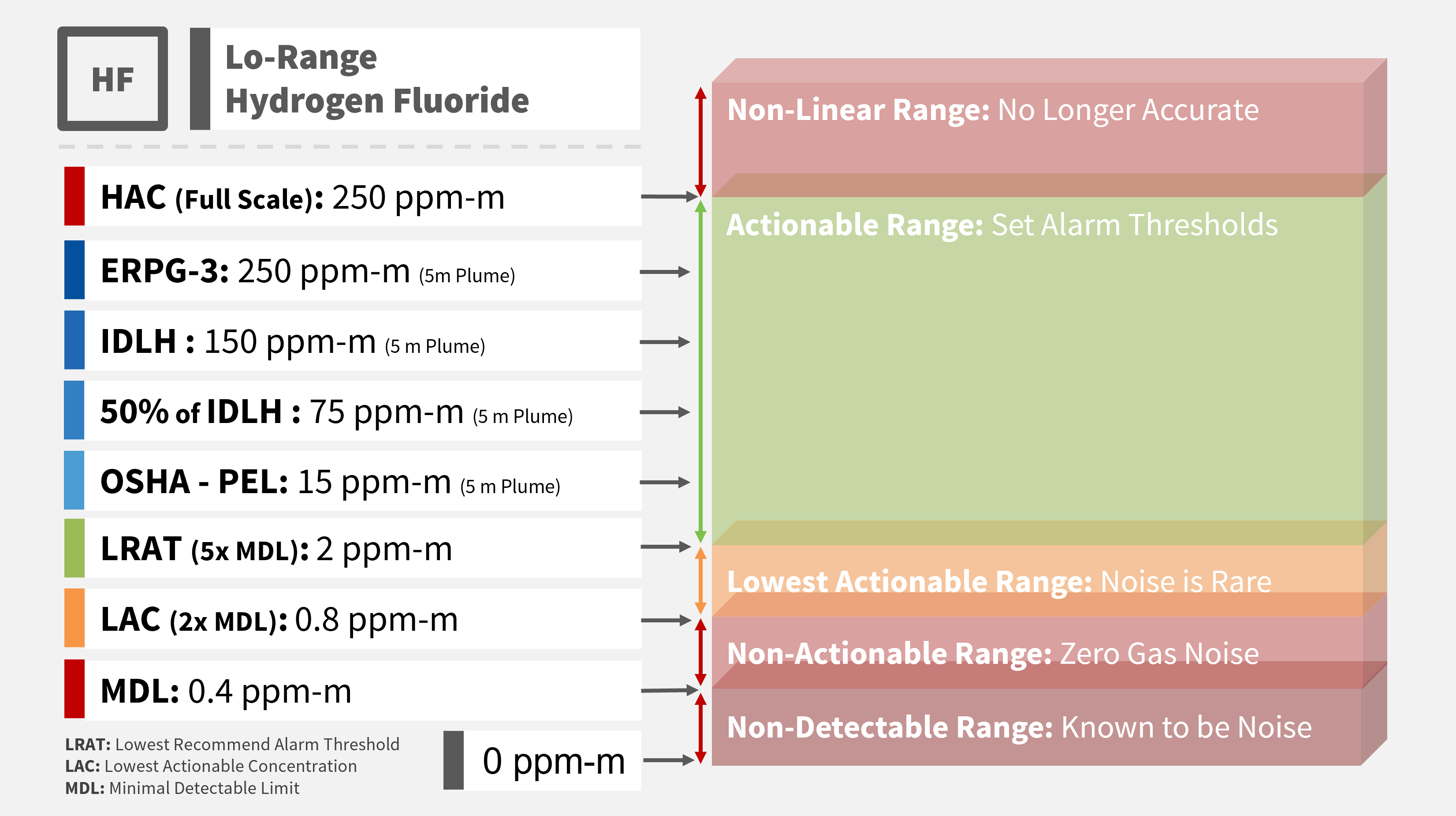 HF

Lo-Range
Hydrogen Fluoride

HAC (Full Scale): 250 ppm-m

ERPG-3: 250 ppm-m (5m Plume)

IDLH : 150 ppm-m (5 m Plume)

50% of IDLH : 75 ppm-m (5 m Plume)

OSHA - PEL: 15 ppm-m (5 m Plume)

LRAT (5x MDL): 2 ppm-m

LAC (2x MDL): 0.8 ppm-m

MDL: 0.4 ppm-m

LRAT: Lowest Recommend Alarm Threshold
LAC: Lowest Actionable Concentration
MDL: Minimal Detectable Limit

0 ppm-m

Non-Linear Range: No Longer Accurate

Actionable Range: Set Alarm Thresholds

Lowest Actionable Range: Noise is Rare

Non-Actionable Range: Zero Gas Noise

Non-Detectable Range: Known to be Noise